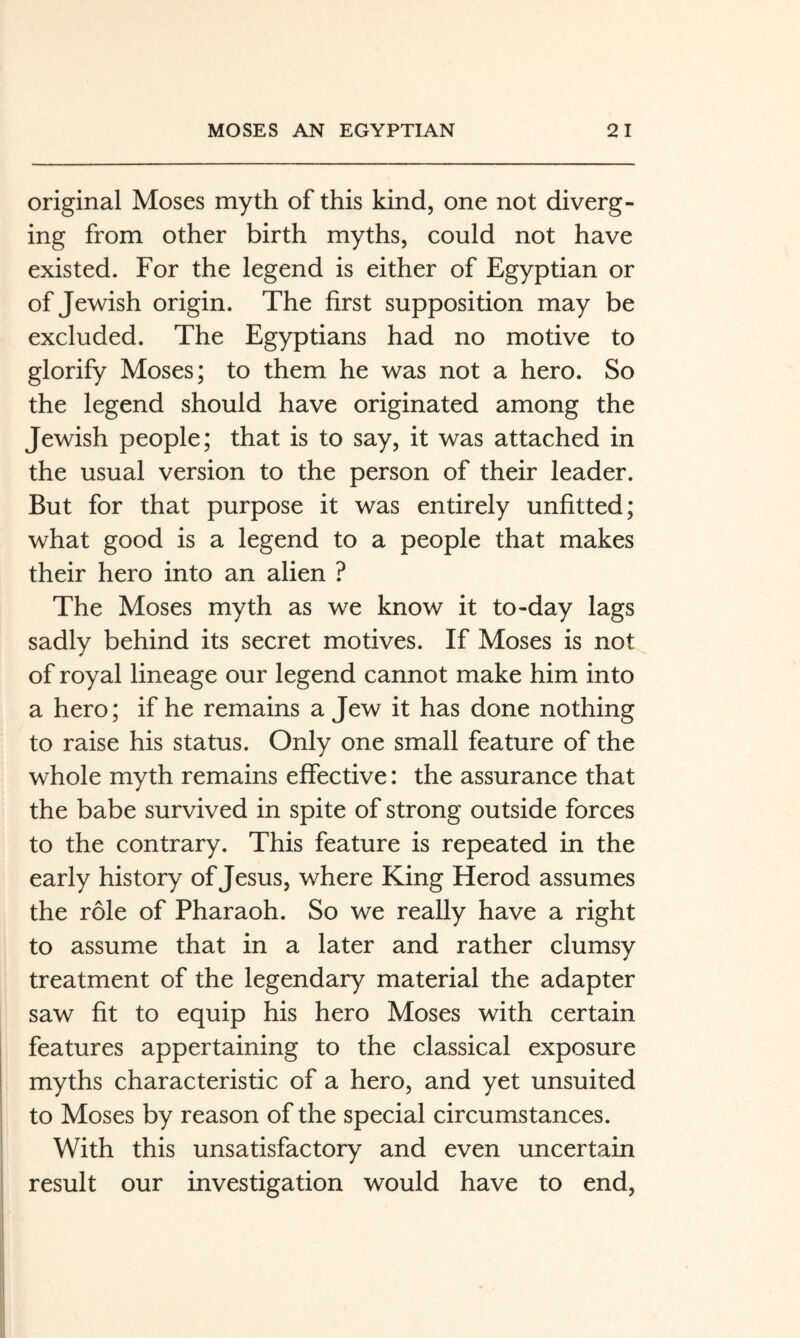 MOSES AN EGYPTIAN 21

original Moses myth of this kind, one not diverging from other birth myths, could not have existed. For the legend is either of Egyptian or of Jewish origin. The first supposition may be excluded. The Egyptians had no motive to glorify Moses; to them he was not a hero. So the legend should have originated among the Jewish people; that is to say, it was attached in the usual version to the person of their leader. But for that purpose it was entirely unfitted; what good is a legend to a people that makes their hero into an alien ?

The Moses myth as we know it to-day lags sadly behind its secret motives. If Moses is not of royal lineage our legend cannot make him into a hero; if he remains a Jew it has done nothing to raise his status. Only one small feature of the whole myth remains effective: the assurance that the babe survived in spite of strong outside forces to the contrary. This feature is repeated in the early history of Jesus, where King Herod assumes the rôle of Pharaoh. So we really have a right to assume that in a later and rather clumsy treatment of the legendary material the adapter saw fit to equip his hero Moses with certain features appertaining to the classical exposure myths characteristic of a hero, and yet unsuited to Moses by reason of the special circumstances.

With this unsatisfactory and even uncertain result our investigation would have to end,